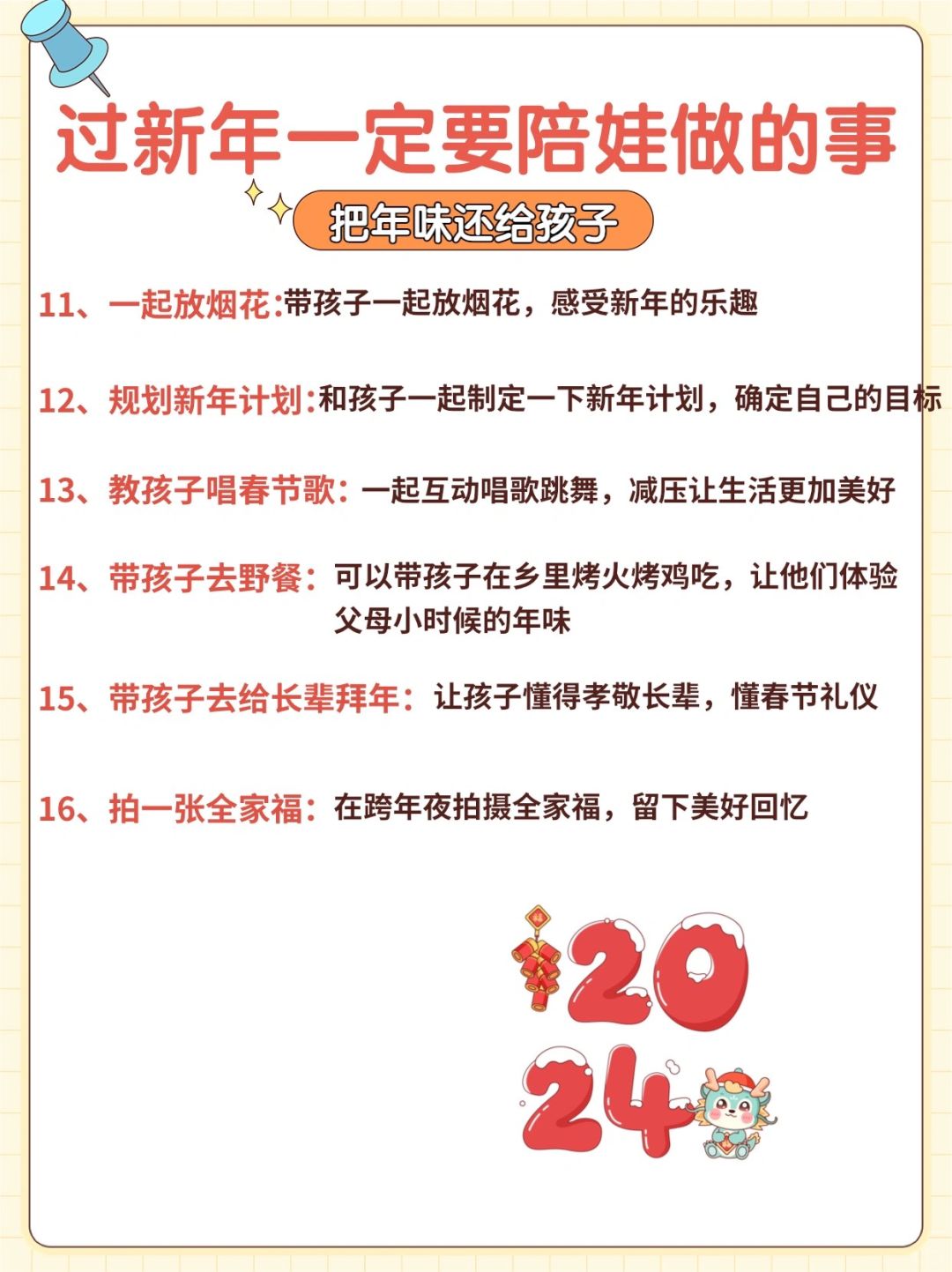 过新年一定要陪娃做的事

把年味还给孩子

11、一起放烟花:带孩子一起放烟花，感受新年的乐趣

12、规划新年计划:和孩子一起制定一下新年计划，确定自己的目标

13、教孩子唱春节歌：一起互动唱歌跳舞，减压让生活更加美好

14、带孩子去野餐：可以带孩子在乡里烤火烤鸡吃，让他们体验父母小时候的年味

15、带孩子去给长辈拜年：让孩子懂得孝敬长辈，懂春节礼仪

16、拍一张全家福：在跨年夜拍摄全家福，留下美好回忆

2024